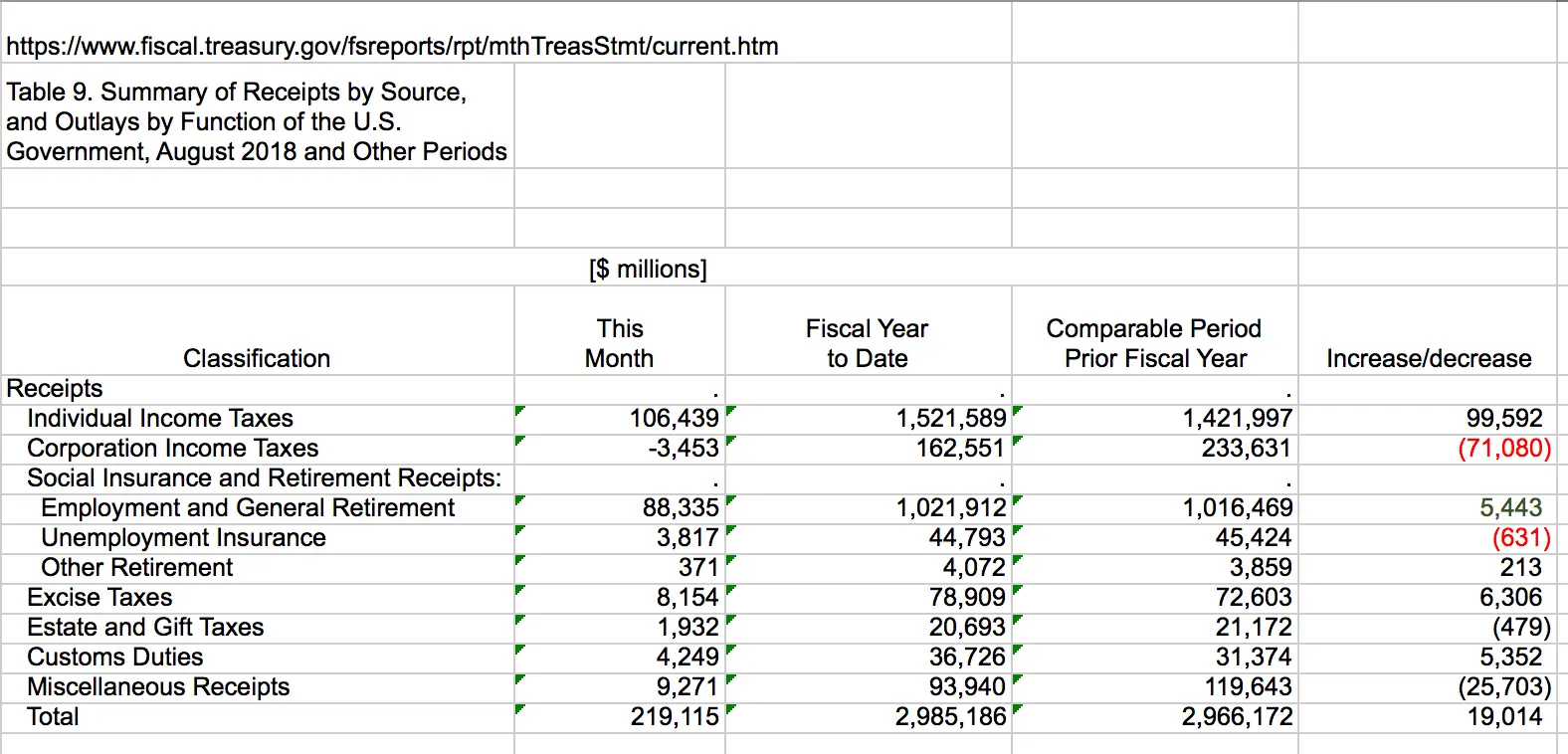 https://www.fiscal.treasury.gov/fsreports/rpt/mthTreasStmt/current.htm

Table 9. Summary of Receipts by Source, and Outlays by Function of the U.S. Government, August 2018 and Other Periods

[$ millions]

| Classification | This Month | Fiscal Year to Date | Comparable Period Prior Fiscal Year | Increase/decrease |
|---|---|---|---|---|
| Receipts | . | . | . | |
| Individual Income Taxes | 106,439 | 1,521,589 | 1,421,997 | 99,592 |
| Corporation Income Taxes | -3,453 | 162,551 | 233,631 | (71,080) |
| Social Insurance and Retirement Receipts: | . | . | . | |
| Employment and General Retirement | 88,335 | 1,021,912 | 1,016,469 | 5,443 |
| Unemployment Insurance | 3,817 | 44,793 | 45,424 | (631) |
| Other Retirement | 371 | 4,072 | 3,859 | 213 |
| Excise Taxes | 8,154 | 78,909 | 72,603 | 6,306 |
| Estate and Gift Taxes | 1,932 | 20,693 | 21,172 | (479) |
| Customs Duties | 4,249 | 36,726 | 31,374 | 5,352 |
| Miscellaneous Receipts | 9,271 | 93,940 | 119,643 | (25,703) |
| Total | 219,115 | 2,985,186 | 2,966,172 | 19,014 |